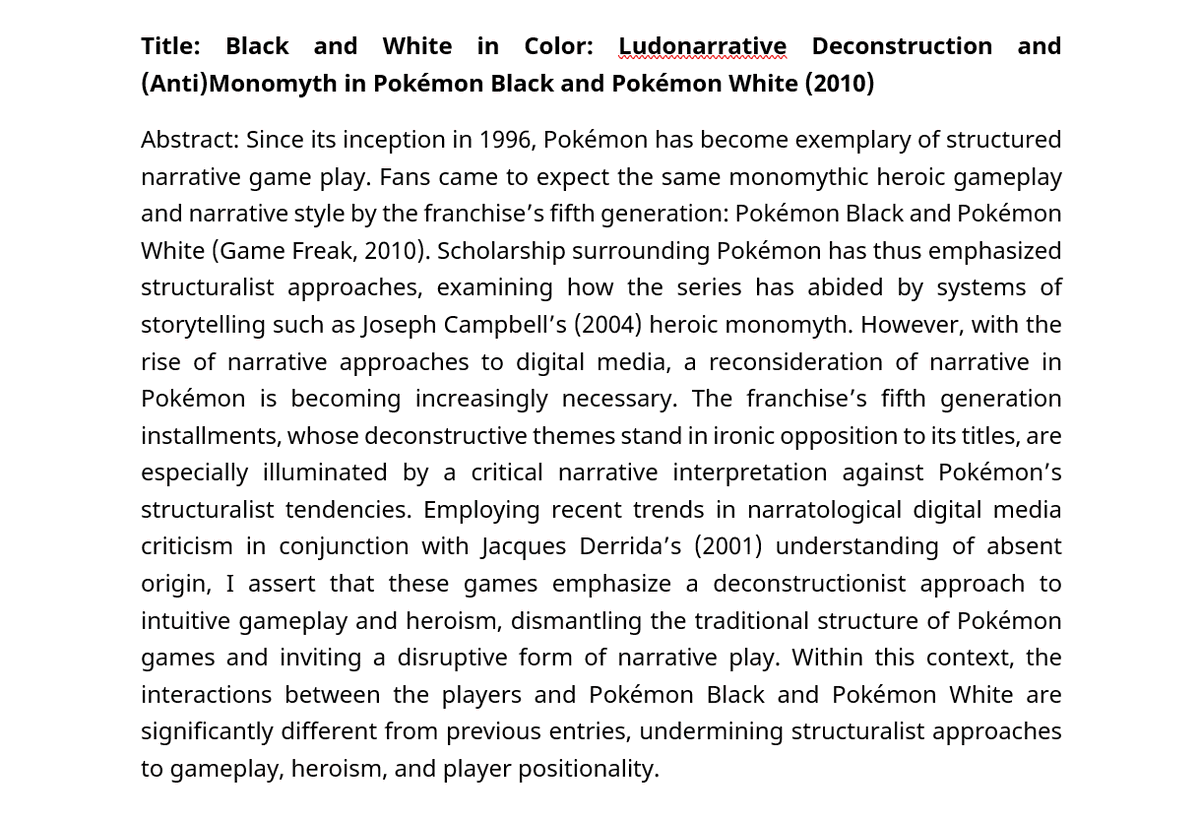 Title: Black and White in Color: Ludonarrative Deconstruction and (Anti)Monomyth in Pokémon Black and Pokémon White (2010)

Abstract: Since its inception in 1996, Pokémon has become exemplary of structured narrative game play. Fans came to expect the same monomythic heroic gameplay and narrative style by the franchise's fifth generation: Pokémon Black and Pokémon White (Game Freak, 2010). Scholarship surrounding Pokémon has thus emphasized structuralist approaches, examining how the series has abided by systems of storytelling such as Joseph Campbell's (2004) heroic monomyth. However, with the rise of narrative approaches to digital media, a reconsideration of narrative in Pokémon is becoming increasingly necessary. The franchise's fifth generation installments, whose deconstructive themes stand in ironic opposition to its titles, are especially illuminated by a critical narrative interpretation against Pokémon's structuralist tendencies. Employing recent trends in narratological digital media criticism in conjunction with Jacques Derrida's (2001) understanding of absent origin, I assert that these games emphasize a deconstructionist approach to intuitive gameplay and heroism, dismantling the traditional structure of Pokémon games and inviting a disruptive form of narrative play. Within this context, the interactions between the players and Pokémon Black and Pokémon White are significantly different from previous entries, undermining structuralist approaches to gameplay, heroism, and player positionality.